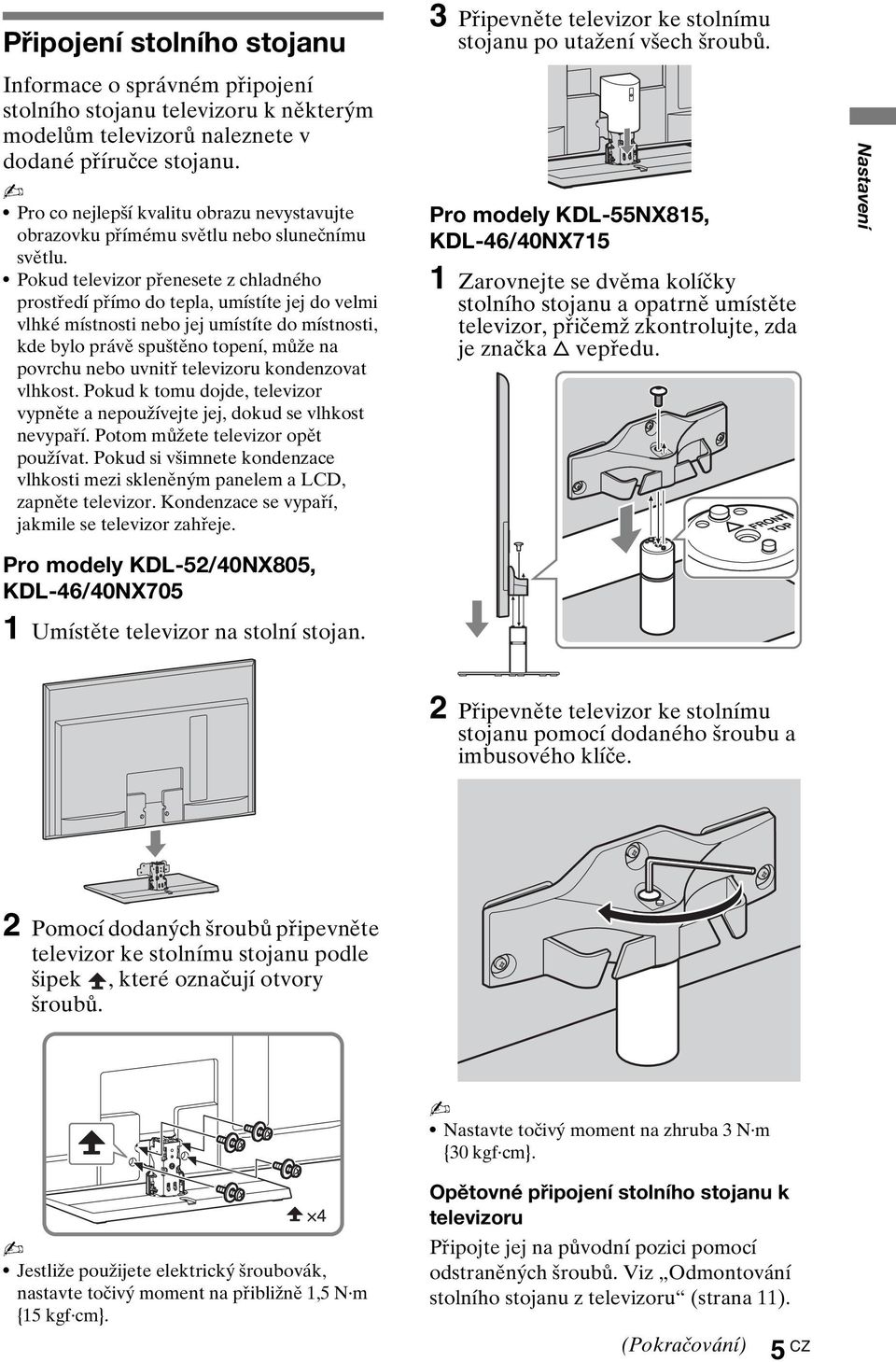 Připojení stolního stojanu

Informace o správném připojení stolního stojanu televizoru k některým modelům televizorů naleznete v dodané příručce stojanu.

• Pro co nejlepší kvalitu obrazu nevystavujte obrazovku přímému světlu nebo slunečnímu světlu.
• Pokud televizor přenesete z chladného prostředí přímo do tepla, umístíte jej do velmi vlhké místnosti nebo jej umístíte do místnosti, kde bylo právě spuštěno topení, může na povrchu nebo uvnitř televizoru kondenzovat vlhkost. Pokud k tomu dojde, televizor vypněte a nepoužívejte jej, dokud se vlhkost nevypaří. Potom můžete televizor opět používat. Pokud si všimnete kondenzace vlhkosti mezi skleněným panelem a LCD, zapněte televizor. Kondenzace se vypaří, jakmile se televizor zahřeje.

Pro modely KDL-52/40NX805, KDL-46/40NX705

1 Umístěte televizor na stolní stojan.

2 Pomocí dodaných šroubů připevněte televizor ke stolnímu stojanu podle šipek, které označují otvory šroubů.

×4

• Jestliže použijete elektrický šroubovák, nastavte točivý moment na přibližně 1,5 N·m {15 kgf·cm}.

3 Připevněte televizor ke stolnímu stojanu po utažení všech šroubů.

Pro modely KDL-55NX815, KDL-46/40NX715

1 Zarovnejte se dvěma kolíčky stolního stojanu a opatrně umístěte televizor, přičemž zkontrolujte, zda je značka △ vepředu.

FRONT TOP

2 Připevněte televizor ke stolnímu stojanu pomocí dodaného šroubu a imbusového klíče.

• Nastavte točivý moment na zhruba 3 N·m {30 kgf·cm}.

Opětovné připojení stolního stojanu k televizoru

Připojte jej na původní pozici pomocí odstraněných šroubů. Viz „Odmontování stolního stojanu z televizoru“ (strana 11).

(Pokračování) 5 CZ

Nastavení